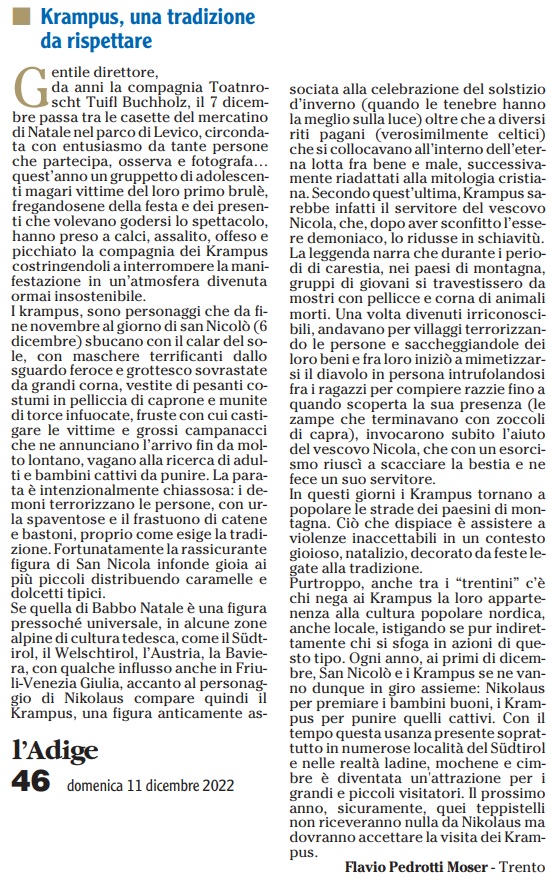 Krampus, una tradizione da rispettare

Gentile direttore,
da anni la compagnia Toatnroscht Tuifl Buchholz, il 7 dicembre passa tra le casette del mercatino di Natale nel parco di Levico, circondata con entusiasmo da tante persone che partecipa, osserva e fotografa… quest'anno un gruppetto di adolescenti magari vittime del loro primo brulè, fregandosene della festa e dei presenti che volevano godersi lo spettacolo, hanno preso a calci, assalito, offeso e picchiato la compagnia dei Krampus costringendoli a interrompere la manifestazione in un'atmosfera divenuta ormai insostenibile.
I krampus, sono personaggi che da fine novembre al giorno di san Nicolò (6 dicembre) sbucano con il calar del sole, con maschere terrificanti dallo sguardo feroce e grottesco sovrastate da grandi corna, vestite di pesanti costumi in pelliccia di caprone e munite di torce infuocate, fruste con cui castigare le vittime e grossi campanacci che ne annunciano l'arrivo fin da molto lontano, vagano alla ricerca di adulti e bambini cattivi da punire. La parata è intenzionalmente chiassosa: i demoni terrorizzano le persone, con urla spaventose e il frastuono di catene e bastoni, proprio come esige la tradizione. Fortunatamente la rassicurante figura di San Nicola infonde gioia ai più piccoli distribuendo caramelle e dolcetti tipici.
Se quella di Babbo Natale è una figura pressoché universale, in alcune zone alpine di cultura tedesca, come il Südtirol, il Welschtirol, l'Austria, la Baviera, con qualche influsso anche in Friuli-Venezia Giulia, accanto al personaggio di Nikolaus compare quindi il Krampus, una figura anticamente associata alla celebrazione del solstizio d'inverno (quando le tenebre hanno la meglio sulla luce) oltre che a diversi riti pagani (verosimilmente celtici) che si collocavano all'interno dell'eterna lotta fra bene e male, successivamente riadattati alla mitologia cristiana. Secondo quest'ultima, Krampus sarebbe infatti il servitore del vescovo Nicola, che, dopo aver sconfitto l'essere demoniaco, lo ridusse in schiavitù.
La leggenda narra che durante i periodi di carestia, nei paesi di montagna, gruppi di giovani si travestissero da mostri con pellicce e corna di animali morti. Una volta divenuti irriconoscibili, andavano per villaggi terrorizzando le persone e saccheggiandole dei loro beni e fra loro iniziò a mimetizzarsi il diavolo in persona intrufolandosi fra i ragazzi per compiere razzie fino a quando scoperta la sua presenza (le zampe che terminavano con zoccoli di capra), invocarono subito l'aiuto del vescovo Nicola, che con un esorcismo riuscì a scacciare la bestia e ne fece un suo servitore.
In questi giorni i Krampus tornano a popolare le strade dei paesini di montagna. Ciò che dispiace è assistere a violenze inaccettabili in un contesto gioioso, natalizio, decorato da feste legate alla tradizione.
Purtroppo, anche tra i "trentini" c'è chi nega ai Krampus la loro appartenenza alla cultura popolare nordica, anche locale, istigando se pur indirettamente chi si sfoga in azioni di questo tipo. Ogni anno, ai primi di dicembre, San Nicolò e i Krampus se ne vanno dunque in giro assieme: Nikolaus per premiare i bambini buoni, i Krampus per punire quelli cattivi. Con il tempo questa usanza presente soprattutto in numerose località del Südtirol e nelle realtà ladine, mochene e cimbre è diventata un'attrazione per i grandi e piccoli visitatori. Il prossimo anno, sicuramente, quei teppistelli non riceveranno nulla da Nikolaus ma dovranno accettare la visita dei Krampus.

Flavio Pedrotti Moser - Trento

l'Adige
46 domenica 11 dicembre 2022